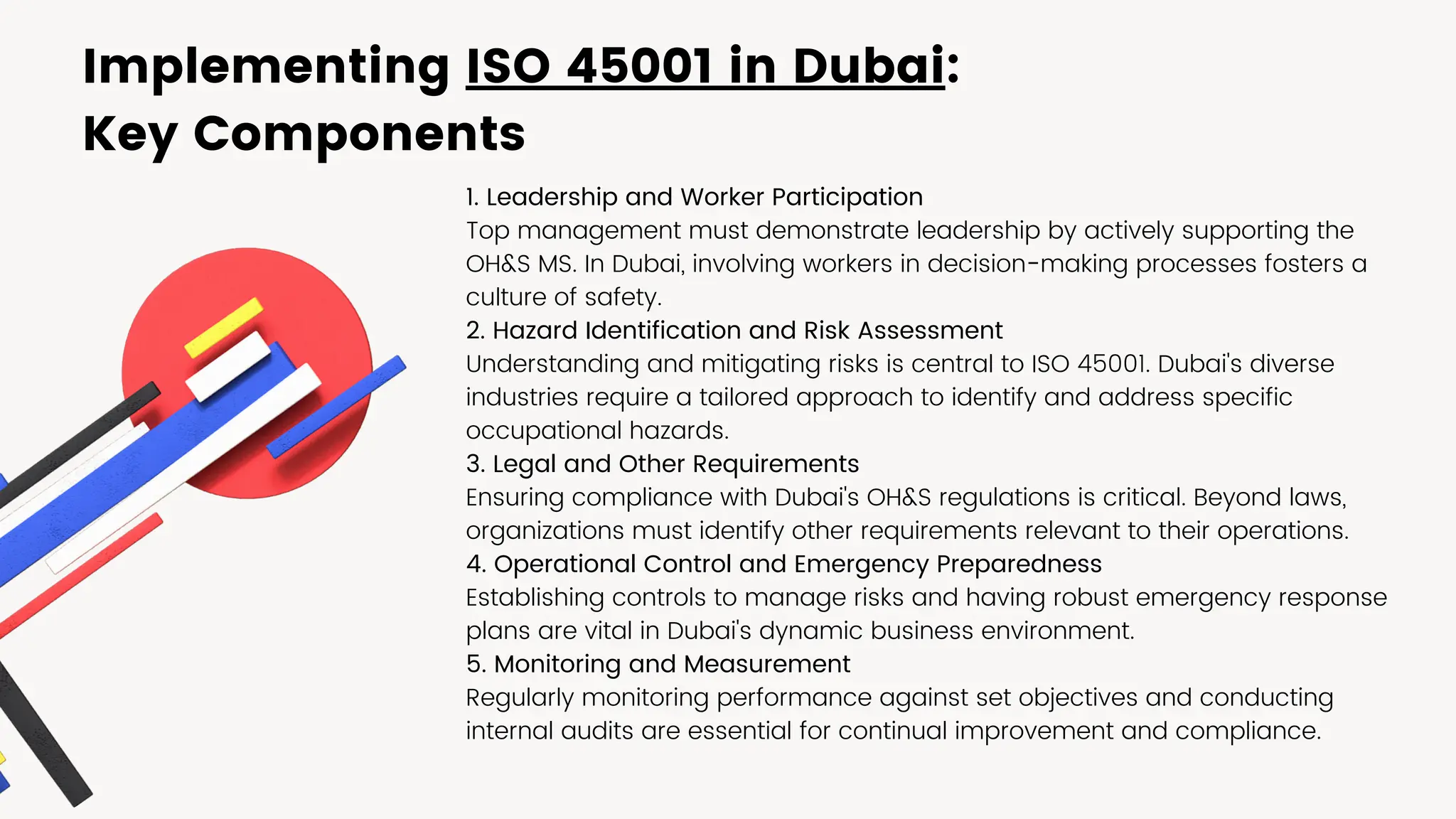 Implementing ISO 45001 in Dubai: Key Components

1. Leadership and Worker Participation
Top management must demonstrate leadership by actively supporting the OH&S MS. In Dubai, involving workers in decision-making processes fosters a culture of safety.
2. Hazard Identification and Risk Assessment
Understanding and mitigating risks is central to ISO 45001. Dubai's diverse industries require a tailored approach to identify and address specific occupational hazards.
3. Legal and Other Requirements
Ensuring compliance with Dubai's OH&S regulations is critical. Beyond laws, organizations must identify other requirements relevant to their operations.
4. Operational Control and Emergency Preparedness
Establishing controls to manage risks and having robust emergency response plans are vital in Dubai's dynamic business environment.
5. Monitoring and Measurement
Regularly monitoring performance against set objectives and conducting internal audits are essential for continual improvement and compliance.